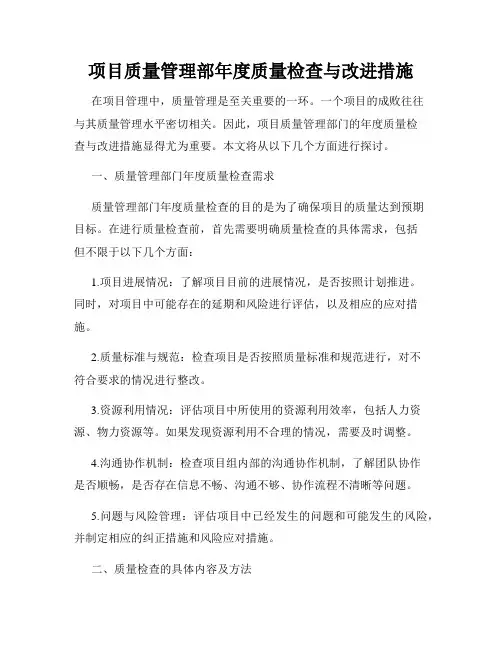 项目质量管理部年度质量检查与改进措施

在项目管理中，质量管理是至关重要的一环。一个项目的成败往往与其质量管理水平密切相关。因此，项目质量管理部门的年度质量检查与改进措施显得尤为重要。本文将从以下几个方面进行探讨。

一、质量管理部门年度质量检查需求

质量管理部门年度质量检查的目的是为了确保项目的质量达到预期目标。在进行质量检查前，首先需要明确质量检查的具体需求，包括但不限于以下几个方面：

1.项目进展情况：了解项目目前的进展情况，是否按照计划推进。同时，对项目中可能存在的延期和风险进行评估，以及相应的应对措施。

2.质量标准与规范：检查项目是否按照质量标准和规范进行，对不符合要求的情况进行整改。

3.资源利用情况：评估项目中所使用的资源利用效率，包括人力资源、物力资源等。如果发现资源利用不合理的情况，需要及时调整。

4.沟通协作机制：检查项目组内部的沟通协作机制，了解团队协作是否顺畅，是否存在信息不畅、沟通不够、协作流程不清晰等问题。

5.问题与风险管理：评估项目中已经发生的问题和可能发生的风险，并制定相应的纠正措施和风险应对措施。

二、质量检查的具体内容及方法